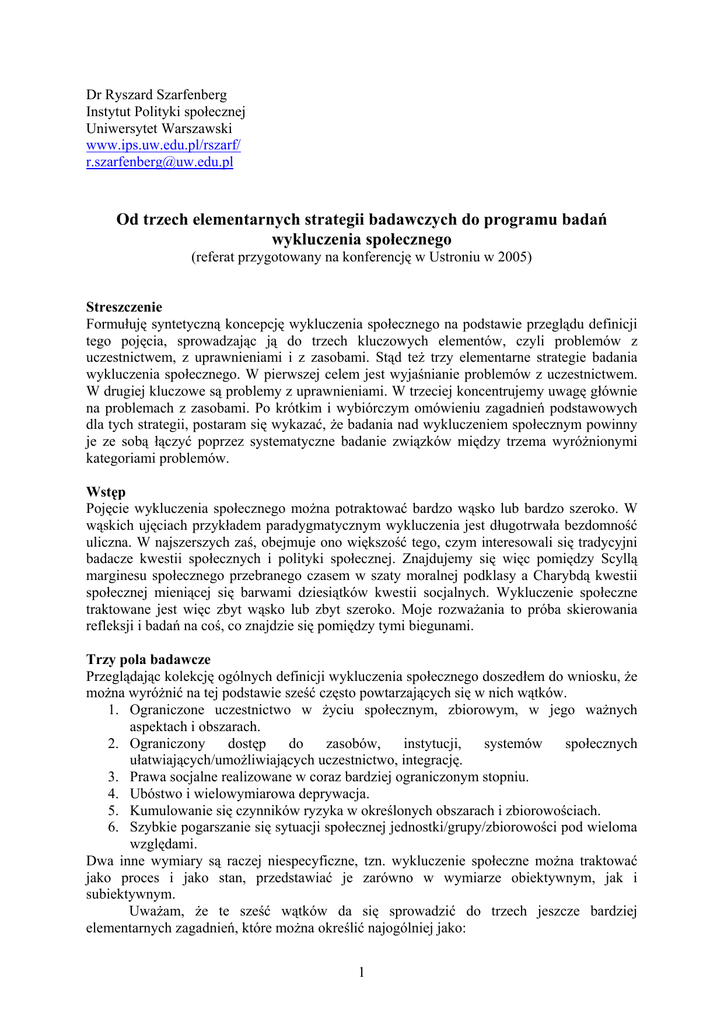 Dr Ryszard Szarfenberg
Instytut Polityki społecznej
Uniwersytet Warszawski
www.ips.uw.edu.pl/rszarf/
r.szarfenberg@uw.edu.pl

Od trzech elementarnych strategii badawczych do programu badań wykluczenia społecznego
(referat przygotowany na konferencję w Ustroniu w 2005)

Streszczenie
Formułuję syntetyczną koncepcję wykluczenia społecznego na podstawie przeglądu definicji tego pojęcia, sprowadzając ją do trzech kluczowych elementów, czyli problemów z uczestnictwem, z uprawnieniami i z zasobami. Stąd też trzy elementarne strategie badania wykluczenia społecznego. W pierwszej celem jest wyjaśnianie problemów z uczestnictwem. W drugiej kluczowe są problemy z uprawnieniami. W trzeciej koncentrujemy uwagę głównie na problemach z zasobami. Po krótkim i wybiórczym omówieniu zagadnień podstawowych dla tych strategii, postaram się wykazać, że badania nad wykluczeniem społecznym powinny je ze sobą łączyć poprzez systematyczne badanie związków między trzema wyróżnionymi kategoriami problemów.

Wstęp
Pojęcie wykluczenia społecznego można potraktować bardzo wąsko lub bardzo szeroko. W wąskich ujęciach przykładem paradygmatycznym wykluczenia jest długotrwała bezdomność uliczna. W najszerszych zaś, obejmuje ono większość tego, czym interesowali się tradycyjni badacze kwestii społecznych i polityki społecznej. Znajdujemy się więc pomiędzy Scyllą marginesu społecznego przebranego czasem w szaty moralnej podklasy a Charybdą kwestii społecznej mieniącej się barwami dziesiątków kwestii socjalnych. Wykluczenie społeczne traktowane jest więc zbyt wąsko lub zbyt szeroko. Moje rozważania to próba skierowania refleksji i badań na coś, co znajdzie się pomiędzy tymi biegunami.

Trzy pola badawcze
Przeglądając kolekcję ogólnych definicji wykluczenia społecznego doszedłem do wniosku, że można wyróżnić na tej podstawie sześć często powtarzających się w nich wątków.
1. Ograniczone uczestnictwo w życiu społecznym, zbiorowym, w jego ważnych aspektach i obszarach.
2. Ograniczony dostęp do zasobów, instytucji, systemów społecznych ułatwiających/umożliwiających uczestnictwo, integrację.
3. Prawa socjalne realizowane w coraz bardziej ograniczonym stopniu.
4. Ubóstwo i wielowymiarowa deprywacja.
5. Kumulowanie się czynników ryzyka w określonych obszarach i zbiorowościach.
6. Szybkie pogarszanie się sytuacji społecznej jednostki/grupy/zbiorowości pod wieloma względami.
Dwa inne wymiary są raczej niespecyficzne, tzn. wykluczenie społeczne można traktować jako proces i jako stan, przedstawiać je zarówno w wymiarze obiektywnym, jak i subiektywnym.
Uważam, że te sześć wątków da się sprowadzić do trzech jeszcze bardziej elementarnych zagadnień, które można określić najogólniej jako:

1